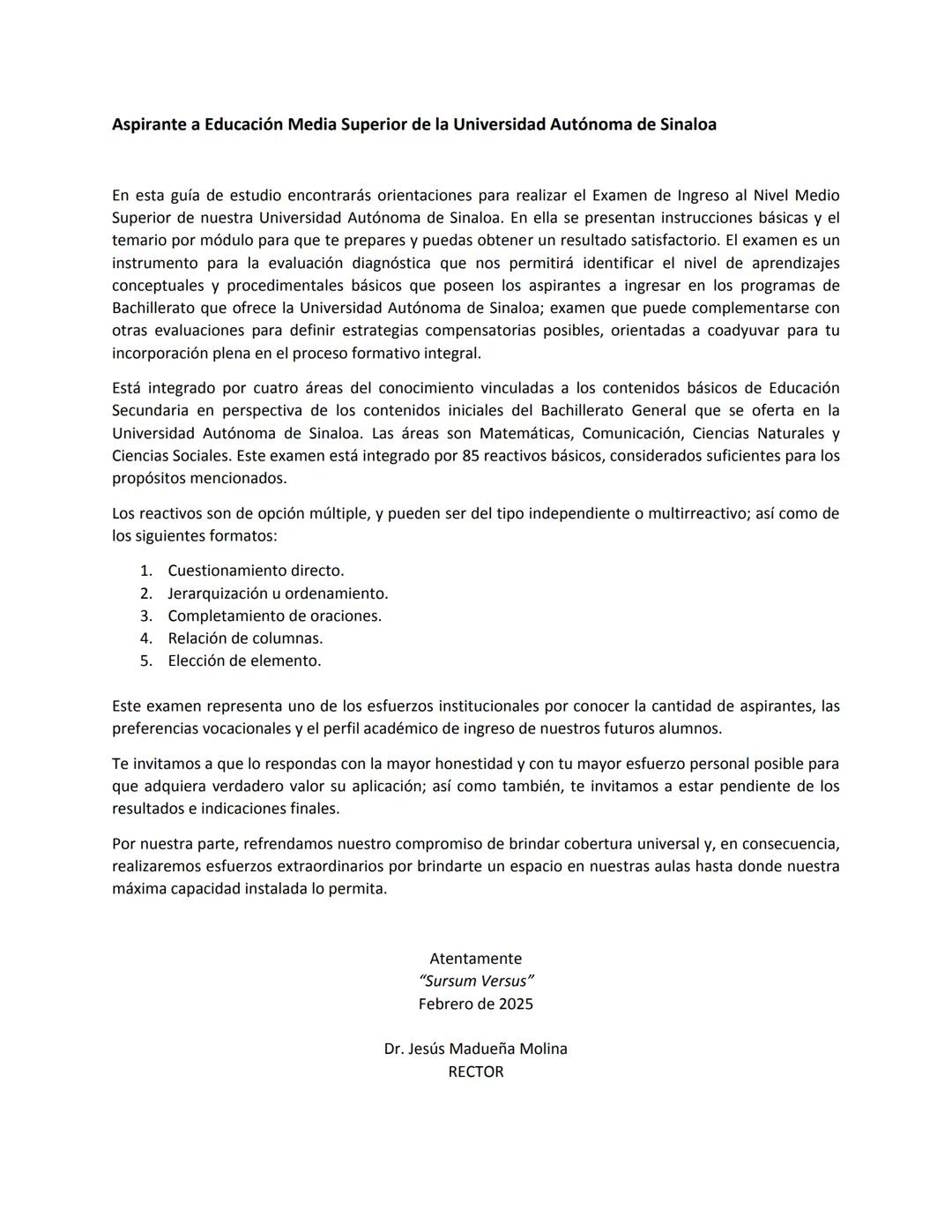 Aspirante a Educación Media Superior de la Universidad Autónoma de Sinaloa

En esta guía de estudio encontrarás orientaciones para realizar el Examen de Ingreso al Nivel Medio Superior de nuestra Universidad Autónoma de Sinaloa. En ella se presentan instrucciones básicas y el temario por módulo para que te prepares y puedas obtener un resultado satisfactorio. El examen es un instrumento para la evaluación diagnóstica que nos permitirá identificar el nivel de aprendizajes conceptuales y procedimentales básicos que poseen los aspirantes a ingresar en los programas de Bachillerato que ofrece la Universidad Autónoma de Sinaloa; examen que puede complementarse con otras evaluaciones para definir estrategias compensatorias posibles, orientadas a coadyuvar para tu incorporación plena en el proceso formativo integral.

Está integrado por cuatro áreas del conocimiento vinculadas a los contenidos básicos de Educación Secundaria en perspectiva de los contenidos iniciales del Bachillerato General que se oferta en la Universidad Autónoma de Sinaloa. Las áreas son Matemáticas, Comunicación, Ciencias Naturales y Ciencias Sociales. Este examen está integrado por 85 reactivos básicos, considerados suficientes para los propósitos mencionados.

Los reactivos son de opción múltiple, y pueden ser del tipo independiente o multirreactivo; así como de los siguientes formatos:

1. Cuestionamiento directo.
2. Jerarquización u ordenamiento.
3. Completamiento de oraciones.
4. Relación de columnas.
5. Elección de elemento.

Este examen representa uno de los esfuerzos institucionales por conocer la cantidad de aspirantes, las preferencias vocacionales y el perfil académico de ingreso de nuestros futuros alumnos.

Te invitamos a que lo respondas con la mayor honestidad y con tu mayor esfuerzo personal posible para que adquiera verdadero valor su aplicación; así como también, te invitamos a estar pendiente de los resultados e indicaciones finales.

Por nuestra parte, refrendamos nuestro compromiso de brindar cobertura universal y, en consecuencia, realizaremos esfuerzos extraordinarios por brindarte un espacio en nuestras aulas hasta donde nuestra máxima capacidad instalada lo permita.

Atentamente
"Sursum Versus"
Febrero de 2025

Dr. Jesús Madueña Molina
RECTOR